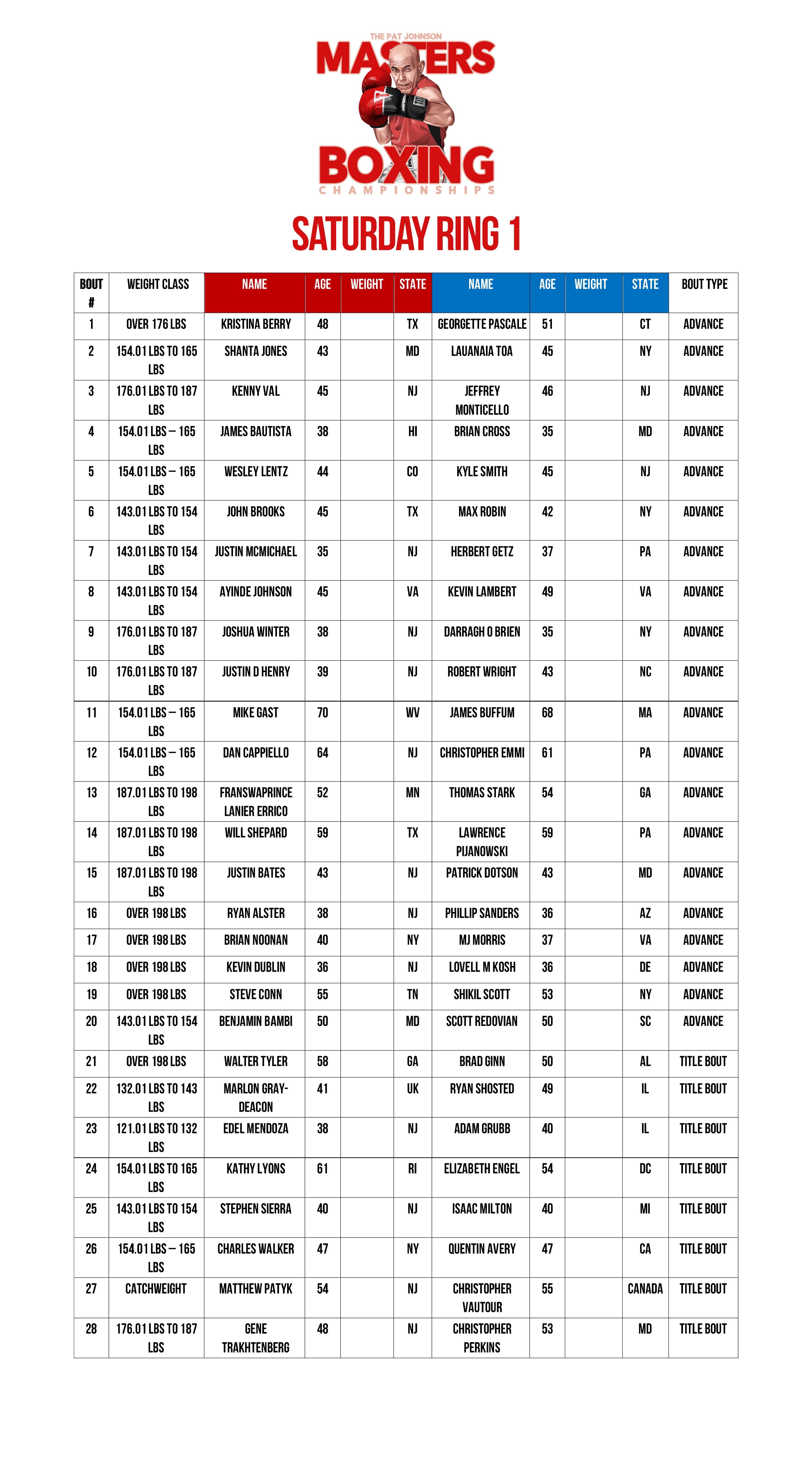 THE PAT JOHNSON
MASTERS
BOXING
CHAMPIONSHIPS

SATURDAY RING 1

| BOUT # | WEIGHT CLASS | NAME | AGE | WEIGHT | STATE | NAME | AGE | WEIGHT | STATE | BOUT TYPE |
|---|---|---|---|---|---|---|---|---|---|---|
| 1 | OVER 176 LBS | KRISTINA BERRY | 48 | | TX | GEORGETTE PASCALE | 51 | | CT | ADVANCE |
| 2 | 154.01 LBS TO 165 LBS | SHANTA JONES | 43 | | MD | LAUANAIA TOA | 45 | | NY | ADVANCE |
| 3 | 176.01 LBS TO 187 LBS | KENNY VAL | 45 | | NJ | JEFFREY MONTICELLO | 46 | | NJ | ADVANCE |
| 4 | 154.01 LBS – 165 LBS | JAMES BAUTISTA | 38 | | HI | BRIAN CROSS | 35 | | MD | ADVANCE |
| 5 | 154.01 LBS – 165 LBS | WESLEY LENTZ | 44 | | CO | KYLE SMITH | 45 | | NJ | ADVANCE |
| 6 | 143.01 LBS TO 154 LBS | JOHN BROOKS | 45 | | TX | MAX ROBIN | 42 | | NY | ADVANCE |
| 7 | 143.01 LBS TO 154 LBS | JUSTIN MCMICHAEL | 35 | | NJ | HERBERT GETZ | 37 | | PA | ADVANCE |
| 8 | 143.01 LBS TO 154 LBS | AYINDE JOHNSON | 45 | | VA | KEVIN LAMBERT | 49 | | VA | ADVANCE |
| 9 | 176.01 LBS TO 187 LBS | JOSHUA WINTER | 38 | | NJ | DARRAGH O BRIEN | 35 | | NY | ADVANCE |
| 10 | 176.01 LBS TO 187 LBS | JUSTIN D HENRY | 39 | | NJ | ROBERT WRIGHT | 43 | | NC | ADVANCE |
| 11 | 154.01 LBS – 165 LBS | MIKE GAST | 70 | | WV | JAMES BUFFUM | 68 | | MA | ADVANCE |
| 12 | 154.01 LBS – 165 LBS | DAN CAPPIELLO | 64 | | NJ | CHRISTOPHER EMMI | 61 | | PA | ADVANCE |
| 13 | 187.01 LBS TO 198 LBS | FRANSWAPRINCE LANIER ERRICO | 52 | | MN | THOMAS STARK | 54 | | GA | ADVANCE |
| 14 | 187.01 LBS TO 198 LBS | WILL SHEPARD | 59 | | TX | LAWRENCE PIJANOWSKI | 59 | | PA | ADVANCE |
| 15 | 187.01 LBS TO 198 LBS | JUSTIN BATES | 43 | | NJ | PATRICK DOTSON | 43 | | MD | ADVANCE |
| 16 | OVER 198 LBS | RYAN ALSTER | 38 | | NJ | PHILLIP SANDERS | 36 | | AZ | ADVANCE |
| 17 | OVER 198 LBS | BRIAN NOONAN | 40 | | NY | MJ MORRIS | 37 | | VA | ADVANCE |
| 18 | OVER 198 LBS | KEVIN DUBLIN | 36 | | NJ | LOVELL M KOSH | 36 | | DE | ADVANCE |
| 19 | OVER 198 LBS | STEVE CONN | 55 | | TN | SHIKIL SCOTT | 53 | | NY | ADVANCE |
| 20 | 143.01 LBS TO 154 LBS | BENJAMIN BAMBI | 50 | | MD | SCOTT REDOVIAN | 50 | | SC | ADVANCE |
| 21 | OVER 198 LBS | WALTER TYLER | 58 | | GA | BRAD GINN | 50 | | AL | TITLE BOUT |
| 22 | 132.01 LBS TO 143 LBS | MARLON GRAY-DEACON | 41 | | UK | RYAN SHOSTED | 49 | | IL | TITLE BOUT |
| 23 | 121.01 LBS TO 132 LBS | EDEL MENDOZA | 38 | | NJ | ADAM GRUBB | 40 | | IL | TITLE BOUT |
| 24 | 154.01 LBS TO 165 LBS | KATHY LYONS | 61 | | RI | ELIZABETH ENGEL | 54 | | DC | TITLE BOUT |
| 25 | 143.01 LBS TO 154 LBS | STEPHEN SIERRA | 40 | | NJ | ISAAC MILTON | 40 | | MI | TITLE BOUT |
| 26 | 154.01 LBS – 165 LBS | CHARLES WALKER | 47 | | NY | QUENTIN AVERY | 47 | | CA | TITLE BOUT |
| 27 | CATCHWEIGHT | MATTHEW PATYK | 54 | | NJ | CHRISTOPHER VAUTOUR | 55 | | CANADA | TITLE BOUT |
| 28 | 176.01 LBS TO 187 LBS | GENE TRAKHTENBERG | 48 | | NJ | CHRISTOPHER PERKINS | 53 | | MD | TITLE BOUT |